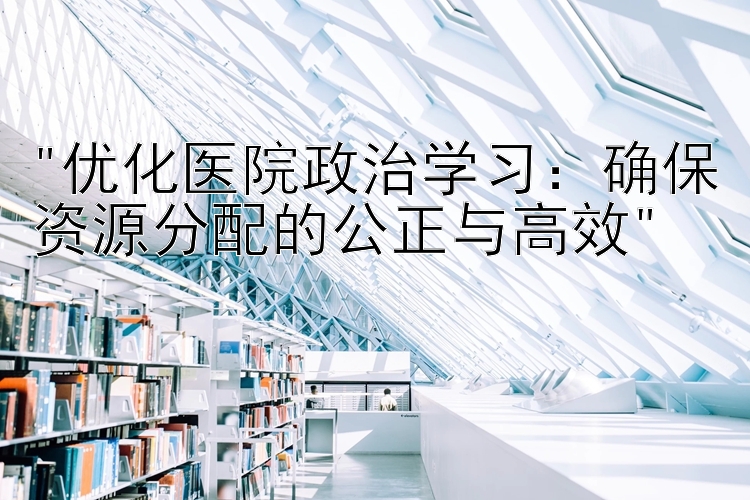 "优化医院政治学习：确保资源分配的公正与高效"